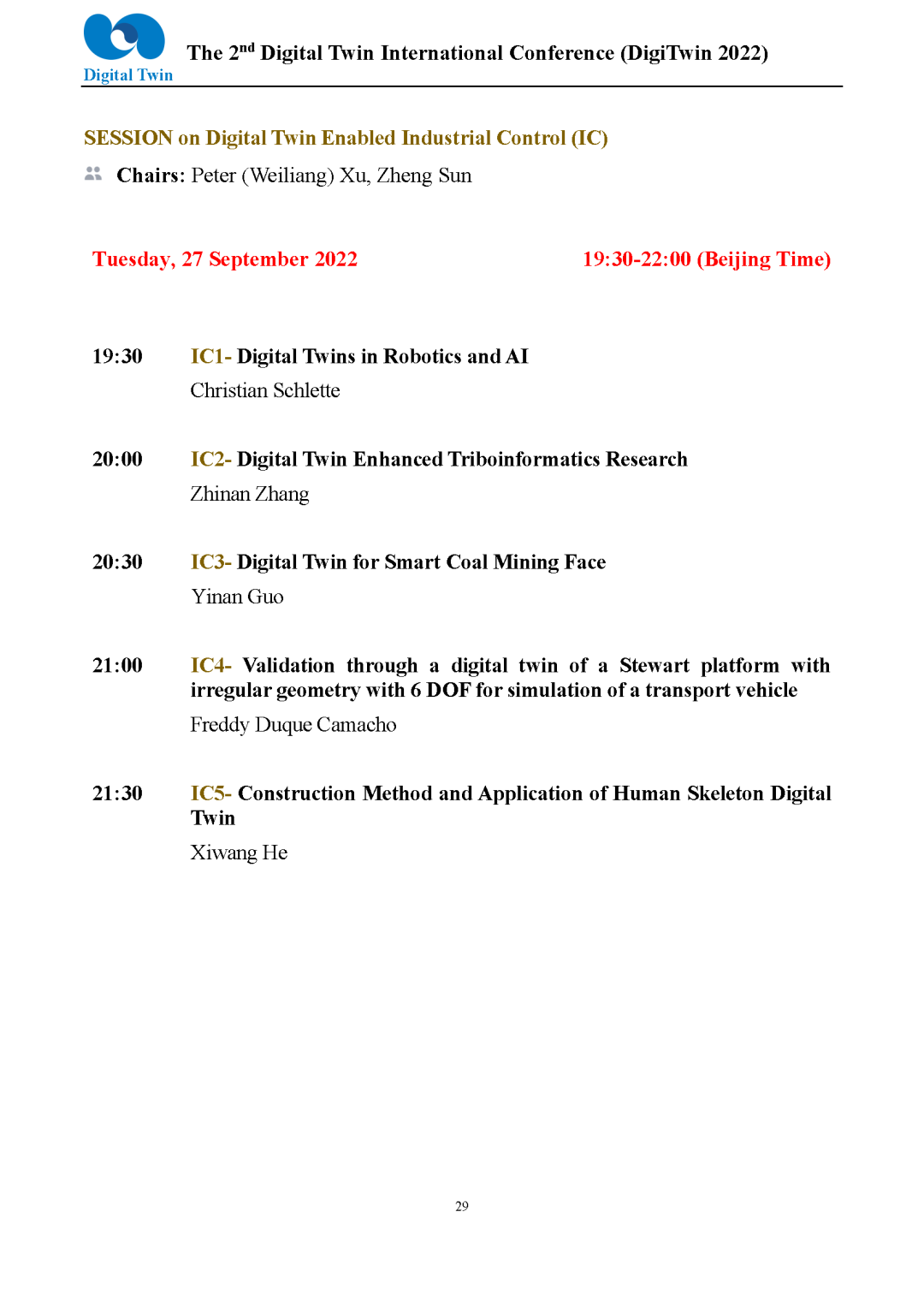 Digital Twin

The 2$^{nd}$ Digital Twin International Conference (DigiTwin 2022)

SESSION on Digital Twin Enabled Industrial Control (IC)

Chairs: Peter (Weiliang) Xu, Zheng Sun

Tuesday, 27 September 2022

19:30-22:00 (Beijing Time)

19:30 IC1- Digital Twins in Robotics and AI
Christian Schlette

20:00 IC2- Digital Twin Enhanced Triboinformatics Research
Zhinan Zhang

20:30 IC3- Digital Twin for Smart Coal Mining Face
Yinan Guo

21:00 IC4- Validation through a digital twin of a Stewart platform with irregular geometry with 6 DOF for simulation of a transport vehicle
Freddy Duque Camacho

21:30 IC5- Construction Method and Application of Human Skeleton Digital Twin
Xiwang He

29